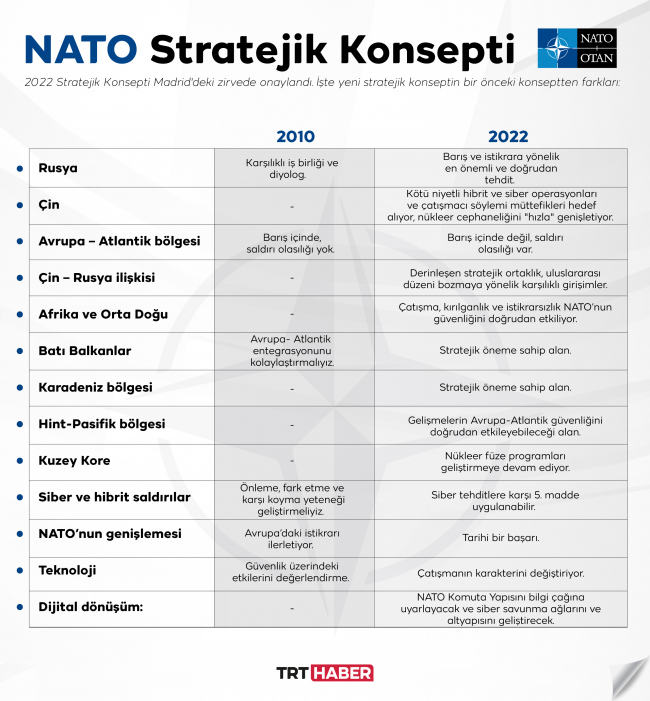 NATO Stratejik Konsepti

NATO OTAN

2022 Stratejik Konsepti Madrid'deki zirvede onaylandı. İşte yeni stratejik konseptin bir önceki konseptten farkları:

| | 2010 | 2022 |
|---|---|---|
| Rusya | Karşılıklı iş birliği ve diyolog. | Barış ve istikrara yönelik en önemli ve doğrudan tehdit. |
| Çin | - | Kötü niyetli hibrit ve siber operasyonları ve çatışmacı söylemi müttefikleri hedef alıyor, nükleer cephaneliğini "hızla" genişletiyor. |
| Avrupa – Atlantik bölgesi | Barış içinde, saldırı olasılığı yok. | Barış içinde değil, saldırı olasılığı var. |
| Çin – Rusya ilişkisi | - | Derinleşen stratejik ortaklık, uluslararası düzeni bozmaya yönelik karşılıklı girişimler. |
| Afrika ve Orta Doğu | - | Çatışma, kırılganlık ve istikrarsızlık NATO'nun güvenliğini doğrudan etkiliyor. |
| Batı Balkanlar | Avrupa- Atlantik entegrasyonunu kolaylaştırmalıyız. | Stratejik öneme sahip alan. |
| Karadeniz bölgesi | - | Stratejik öneme sahip alan. |
| Hint-Pasifik bölgesi | - | Gelişmelerin Avrupa-Atlantik güvenliğini doğrudan etkileyebileceği alan. |
| Kuzey Kore | - | Nükleer füze programları geliştirmeye devam ediyor. |
| Siber ve hibrit saldırılar | Önleme, fark etme ve karşı koyma yeteneği geliştirmeliyiz. | Siber tehditlere karşı 5. madde uygulanabilir. |
| NATO'nun genişlemesi | Avrupa'daki istikrarı ilerletiyor. | Tarihi bir başarı. |
| Teknoloji | Güvenlik üzerindeki etkilerini değerlendirme. | Çatışmanın karakterini değiştiriyor. |
| Dijital dönüşüm: | - | NATO Komuta Yapısını bilgi çağına uyarlayacak ve siber savunma ağlarını ve altyapısını geliştirecek. |

TRT HABER